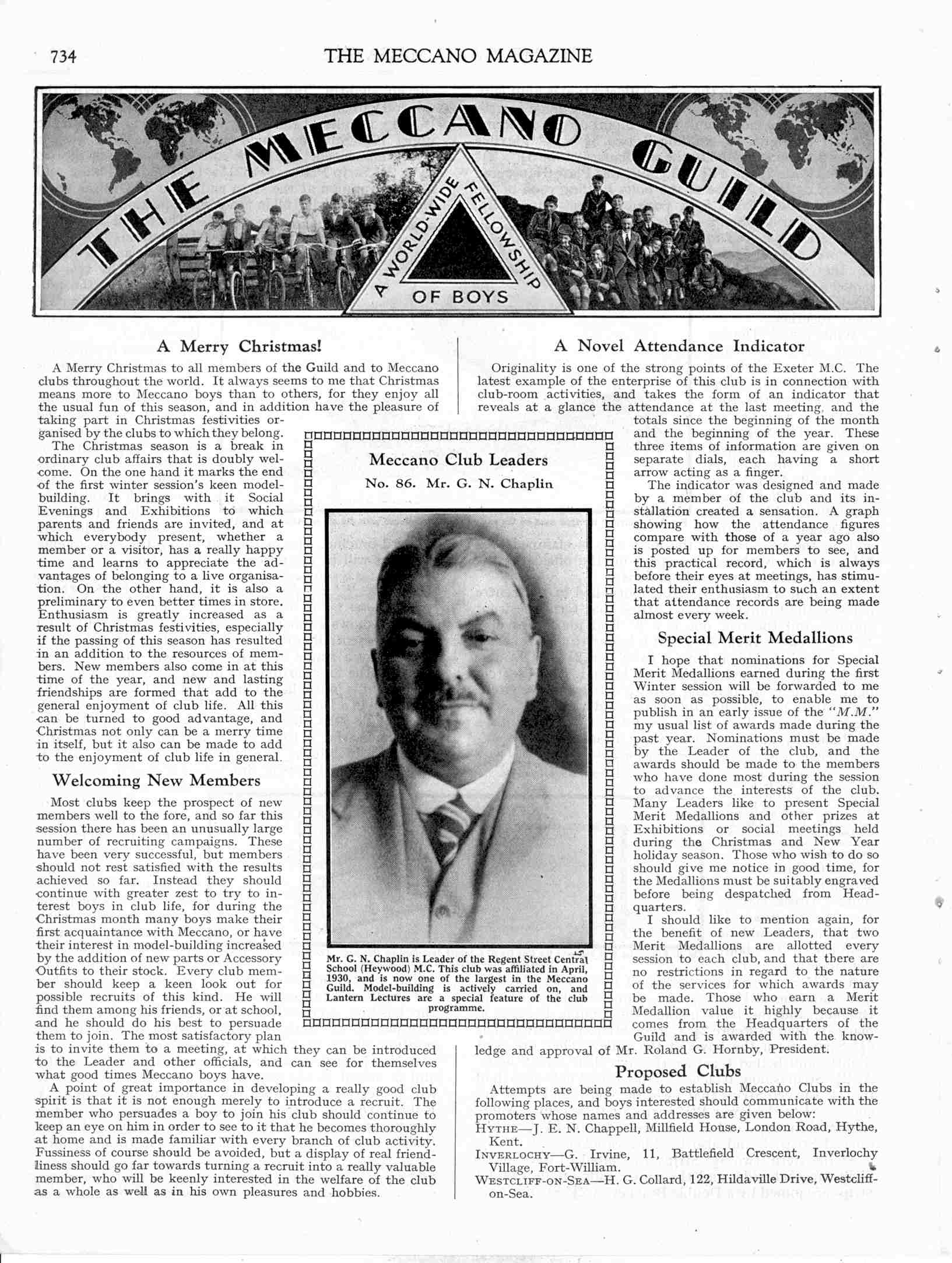 734

THE MECCANO MAGAZINE

THE MECCANO GUILD

A WORLD-WIDE FELLOWSHIP OF BOYS

A Merry Christmas!

A Merry Christmas to all members of the Guild and to Meccano clubs throughout the world. It always seems to me that Christmas means more to Meccano boys than to others, for they enjoy all the usual fun of this season, and in addition have the pleasure of taking part in Christmas festivities organised by the clubs to which they belong.

The Christmas season is a break in ordinary club affairs that is doubly welcome. On the one hand it marks the end of the first winter session's keen model-building. It brings with it Social Evenings and Exhibitions to which parents and friends are invited, and at which everybody present, whether a member or a visitor, has a really happy time and learns to appreciate the advantages of belonging to a live organisation. On the other hand, it is also a preliminary to even better times in store. Enthusiasm is greatly increased as a result of Christmas festivities, especially if the passing of this season has resulted in an addition to the resources of members. New members also come in at this time of the year, and new and lasting friendships are formed that add to the general enjoyment of club life. All this can be turned to good advantage, and Christmas not only can be a merry time in itself, but it also can be made to add to the enjoyment of club life in general.

Welcoming New Members

Most clubs keep the prospect of new members well to the fore, and so far this session there has been an unusually large number of recruiting campaigns. These have been very successful, but members should not rest satisfied with the results achieved so far. Instead they should continue with greater zest to try to interest boys in club life, for during the Christmas month many boys make their first acquaintance with Meccano, or have their interest in model-building increased by the addition of new parts or Accessory Outfits to their stock. Every club member should keep a keen look out for possible recruits of this kind. He will find them among his friends, or at school, and he should do his best to persuade them to join. The most satisfactory plan is to invite them to a meeting, at which they can be introduced to the Leader and other officials, and can see for themselves what good times Meccano boys have.

A point of great importance in developing a really good club spirit is that it is not enough merely to introduce a recruit. The member who persuades a boy to join his club should continue to keep an eye on him in order to see to it that he becomes thoroughly at home and is made familiar with every branch of club activity. Fussiness of course should be avoided, but a display of real friendliness should go far towards turning a recruit into a really valuable member, who will be keenly interested in the welfare of the club as a whole as well as in his own pleasures and hobbies.

Meccano Club Leaders

No. 86. Mr. G. N. Chaplin

Mr. G. N. Chaplin is Leader of the Regent Street Central School (Heywood) M.C. This club was affiliated in April, 1930, and is now one of the largest in the Meccano Guild. Model-building is actively carried on, and Lantern Lectures are a special feature of the club programme.

A Novel Attendance Indicator

Originality is one of the strong points of the Exeter M.C. The latest example of the enterprise of this club is in connection with club-room activities, and takes the form of an indicator that reveals at a glance the attendance at the last meeting, and the totals since the beginning of the month and the beginning of the year. These three items of information are given on separate dials, each having a short arrow acting as a finger.

The indicator was designed and made by a member of the club and its installation created a sensation. A graph showing how the attendance figures compare with those of a year ago also is posted up for members to see, and this practical record, which is always before their eyes at meetings, has stimulated their enthusiasm to such an extent that attendance records are being made almost every week.

Special Merit Medallions

I hope that nominations for Special Merit Medallions earned during the first Winter session will be forwarded to me as soon as possible, to enable me to publish in an early issue of the "M.M." my usual list of awards made during the past year. Nominations must be made by the Leader of the club, and the awards should be made to the members who have done most during the session to advance the interests of the club. Many Leaders like to present Special Merit Medallions and other prizes at Exhibitions or social meetings held during the Christmas and New Year holiday season. Those who wish to do so should give me notice in good time, for the Medallions must be suitably engraved before being despatched from Headquarters.

I should like to mention again, for the benefit of new Leaders, that two Merit Medallions are allotted every session to each club, and that there are no restrictions in regard to the nature of the services for which awards may be made. Those who earn a Merit Medallion value it highly because it comes from the Headquarters of the Guild and is awarded with the knowledge and approval of Mr. Roland G. Hornby, President.

Proposed Clubs

Attempts are being made to establish Meccano Clubs in the following places, and boys interested should communicate with the promoters whose names and addresses are given below:

HYTHE—J. E. N. Chappell, Millfield House, London Road, Hythe, Kent.
INVERLOCHY—G. Irvine, 11, Battlefield Crescent, Inverlochy Village, Fort-William.
WESTCLIFF-ON-SEA—H. G. Collard, 122, Hildaville Drive, Westcliff-on-Sea.